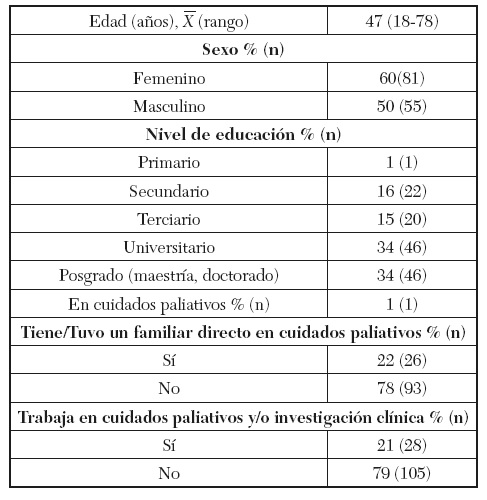 | Edad (años), $\overline{X}$ (rango) | 47 (18-78) |
|---|---|
| **Sexo % (n)** | |
| Femenino | 60(81) |
| Masculino | 50 (55) |
| **Nivel de educación % (n)** | |
| Primario | 1 (1) |
| Secundario | 16 (22) |
| Terciario | 15 (20) |
| Universitario | 34 (46) |
| Posgrado (maestría, doctorado) | 34 (46) |
| En cuidados paliativos % (n) | 1 (1) |
| **Tiene/Tuvo un familiar directo en cuidados paliativos % (n)** | |
| Sí | 22 (26) |
| No | 78 (93) |
| **Trabaja en cuidados paliativos y/o investigación clínica % (n)** | |
| Sí | 21 (28) |
| No | 79 (105) |